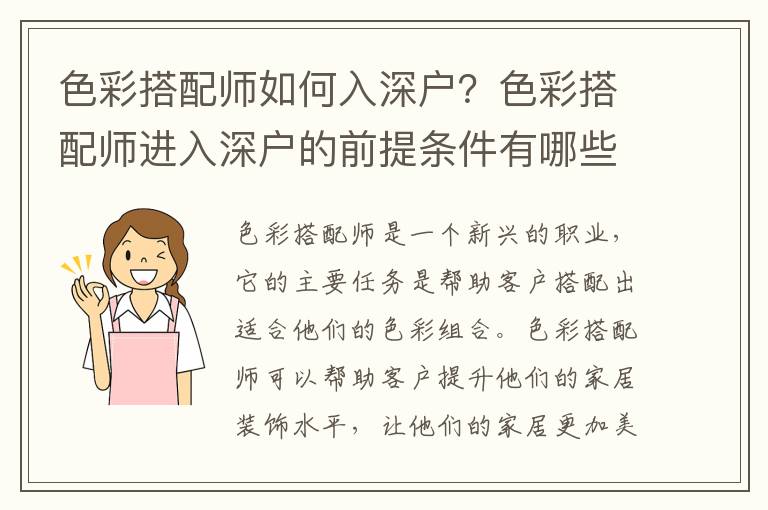 色彩搭配师如何入深户？色彩搭配师进入深户的前提条件有哪些

色彩搭配师是一个新兴的职业，它的主要任务是帮助客户搭配出适合他们的色彩组合。色彩搭配师可以帮助客户提升他们的家居装饰水平，让他们的家居更加美